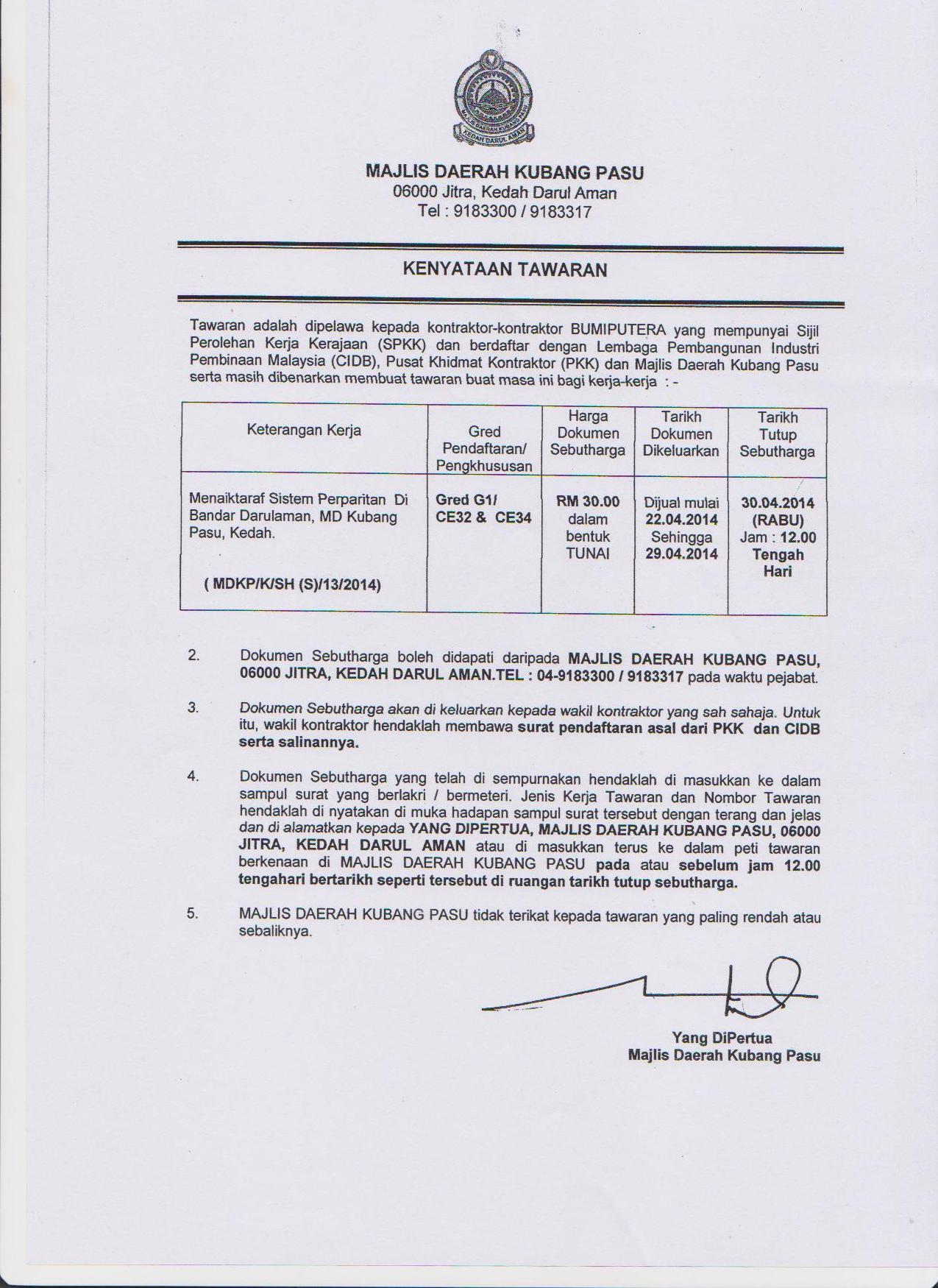 MAJLIS DAERAH KUBANG PASU
KEDAH DARUL AMAN

MAJLIS DAERAH KUBANG PASU
06000 Jitra, Kedah Darul Aman
Tel : 9183300 / 9183317

KENYATAAN TAWARAN

Tawaran adalah dipelawa kepada kontraktor-kontraktor BUMIPUTERA yang mempunyai Sijil Perolehan Kerja Kerajaan (SPKK) dan berdaftar dengan Lembaga Pembangunan Industri Pembinaan Malaysia (CIDB), Pusat Khidmat Kontraktor (PKK) dan Majlis Daerah Kubang Pasu serta masih dibenarkan membuat tawaran buat masa ini bagi kerja-kerja : -

| Keterangan Kerja | Gred Pendaftaran/ Pengkhususan | Harga Dokumen Sebutharga | Tarikh Dokumen Dikeluarkan | Tarikh Tutup Sebutharga |
|---|---|---|---|---|
| Menaiktaraf Sistem Perparitan Di Bandar Darulaman, MD Kubang Pasu, Kedah. ( MDKP/K/SH (S)/13/2014) | Gred G1/ CE32 & CE34 | RM 30.00 dalam bentuk TUNAI | Dijual mulai 22.04.2014 Sehingga 29.04.2014 | 30.04.2014 (RABU) Jam : 12.00 Tengah Hari |

2. Dokumen Sebutharga boleh didapati daripada MAJLIS DAERAH KUBANG PASU, 06000 JITRA, KEDAH DARUL AMAN.TEL : 04-9183300 / 9183317 pada waktu pejabat.

3. Dokumen Sebutharga akan di keluarkan kepada wakil kontraktor yang sah sahaja. Untuk itu, wakil kontraktor hendaklah membawa surat pendaftaran asal dari PKK dan CIDB serta salinannya.

4. Dokumen Sebutharga yang telah di sempurnakan hendaklah di masukkan ke dalam sampul surat yang berlakri / bermeteri. Jenis Kerja Tawaran dan Nombor Tawaran hendaklah di nyatakan di muka hadapan sampul surat tersebut dengan terang dan jelas dan di alamatkan kepada YANG DIPERTUA, MAJLIS DAERAH KUBANG PASU, 06000 JITRA, KEDAH DARUL AMAN atau di masukkan terus ke dalam peti tawaran berkenaan di MAJLIS DAERAH KUBANG PASU pada atau sebelum jam 12.00 tengahari bertarikh seperti tersebut di ruangan tarikh tutup sebutharga.

5. MAJLIS DAERAH KUBANG PASU tidak terikat kepada tawaran yang paling rendah atau sebaliknya.

Yang DiPertua
Majlis Daerah Kubang Pasu